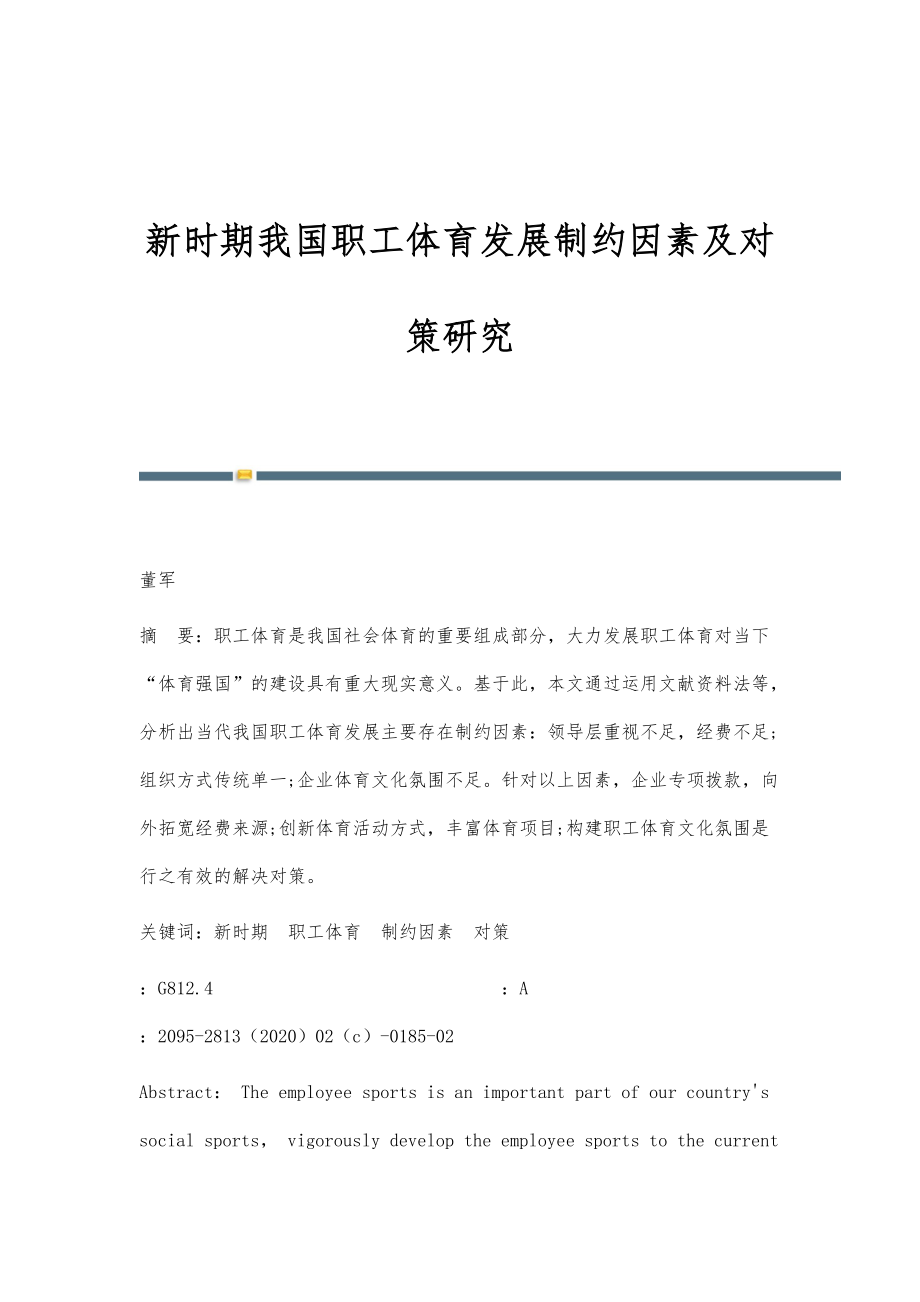 新时期我国职工体育发展制约因素及对策研究

董军

摘　要：职工体育是我国社会体育的重要组成部分，大力发展职工体育对当下“体育强国”的建设具有重大现实意义。基于此，本文通过运用文献资料法等，分析出当代我国职工体育发展主要存在制约因素：领导层重视不足，经费不足;组织方式传统单一;企业体育文化氛围不足。针对以上因素，企业专项拨款，向外拓宽经费来源;创新体育活动方式，丰富体育项目;构建职工体育文化氛围是行之有效的解决对策。

关键词：新时期　职工体育　制约因素　对策

：G812.4　：A

：2095-2813（2020）02（c）-0185-02

Abstract:　The employee sports is an important part of our country's social sports,　vigorously develop the employee sports to the current